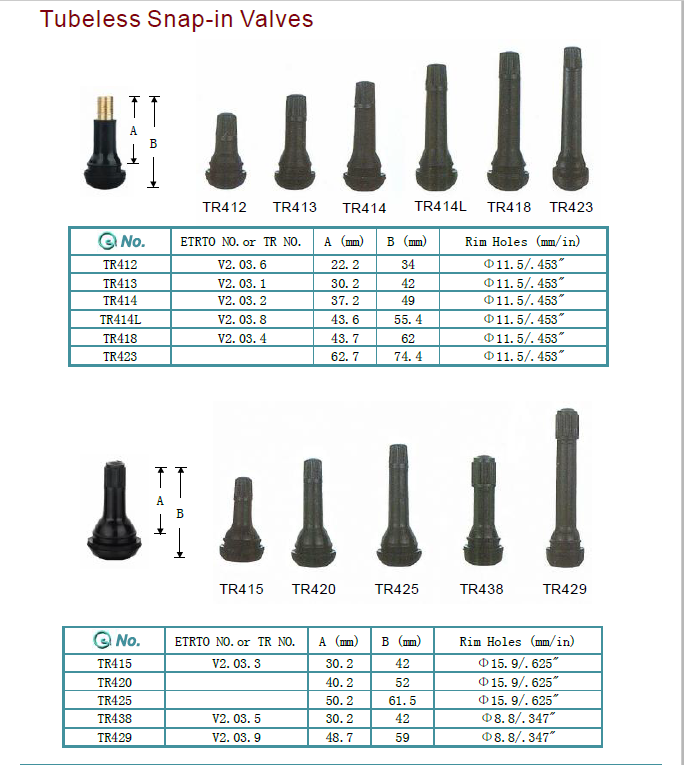 Tubeless Snap-in Valves

A
B

TR412 TR413 TR414 TR414L TR418 TR423

| No. | ETRTO NO. or TR NO. | A (mm) | B (mm) | Rim Holes (mm/in) |
|---|---|---|---|---|
| TR412 | V2.03.6 | 22.2 | 34 | Φ11.5/.453″ |
| TR413 | V2.03.1 | 30.2 | 42 | Φ11.5/.453″ |
| TR414 | V2.03.2 | 37.2 | 49 | Φ11.5/.453″ |
| TR414L | V2.03.8 | 43.6 | 55.4 | Φ11.5/.453″ |
| TR418 | V2.03.4 | 43.7 | 62 | Φ11.5/.453″ |
| TR423 | | 62.7 | 74.4 | Φ11.5/.453″ |

A
B

TR415 TR420 TR425 TR438 TR429

| No. | ETRTO NO. or TR NO. | A (mm) | B (mm) | Rim Holes (mm/in) |
|---|---|---|---|---|
| TR415 | V2.03.3 | 30.2 | 42 | Φ15.9/.625″ |
| TR420 | | 40.2 | 52 | Φ15.9/.625″ |
| TR425 | | 50.2 | 61.5 | Φ15.9/.625″ |
| TR438 | V2.03.5 | 30.2 | 42 | Φ8.8/.347″ |
| TR429 | V2.03.9 | 48.7 | 59 | Φ8.8/.347″ |